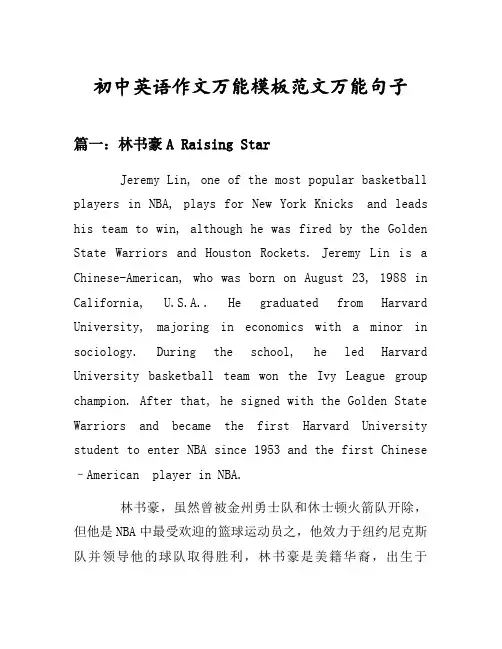 初中英语作文万能模板范文万能句子

篇一：林书豪 A Raising Star

Jeremy Lin, one of the most popular basketball players in NBA, plays for New York Knicks and leads his team to win, although he was fired by the Golden State Warriors and Houston Rockets. Jeremy Lin is a Chinese-American, who was born on August 23, 1988 in California, U.S.A.. He graduated from Harvard University, majoring in economics with a minor in sociology. During the school, he led Harvard University basketball team won the Ivy League group champion. After that, he signed with the Golden State Warriors and became the first Harvard University student to enter NBA since 1953 and the first Chinese –American player in NBA.

林书豪，虽然曾被金州勇士队和休士顿火箭队开除，但他是NBA中最受欢迎的篮球运动员之，他效力于纽约尼克斯队并领导他的球队取得胜利，林书豪是美籍华裔，出生于